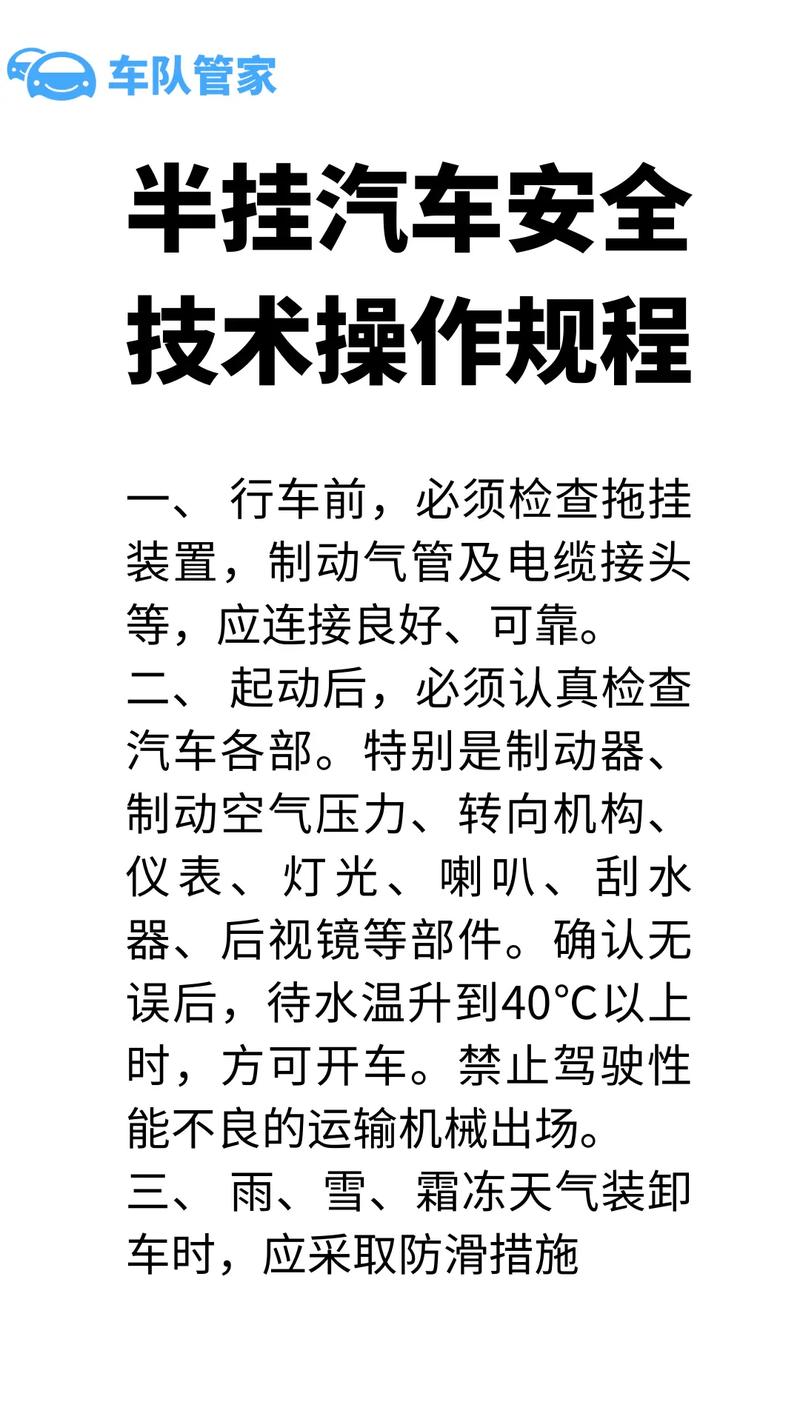 车队管家

半挂汽车安全技术操作规程

一、 行车前，必须检查拖挂装置，制动气管及电缆接头等，应连接良好、可靠。
二、 起动后，必须认真检查汽车各部。特别是制动器、制动空气压力、转向机构、仪表、灯光、喇叭、刮水器、后视镜等部件。确认无误后，待水温升到40°C以上时，方可开车。禁止驾驶性能不良的运输机械出场。
三、 雨、雪、霜冻天气装卸车时，应采取防滑措施